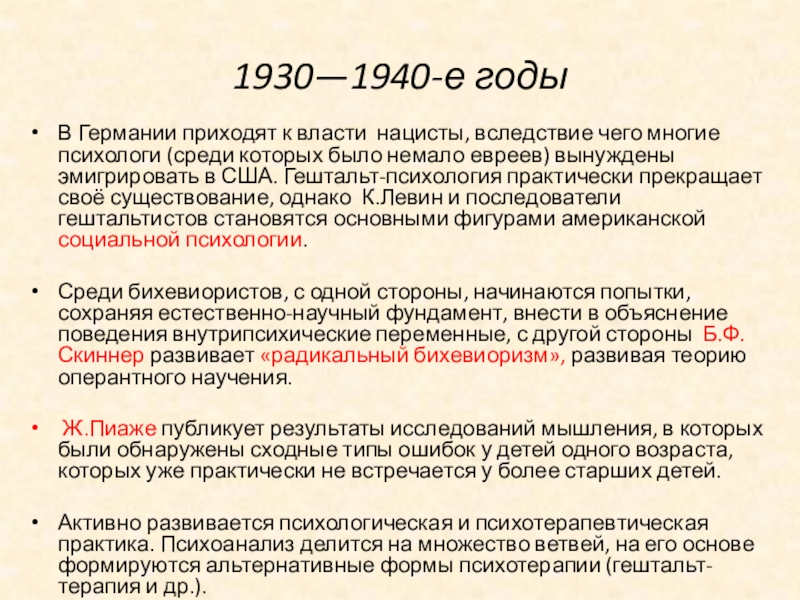 1930—1940-е годы

• В Германии приходят к власти нацисты, вследствие чего многие психологи (среди которых было немало евреев) вынуждены эмигрировать в США. Гештальт-психология практически прекращает своё существование, однако К.Левин и последователи гештальтистов становятся основными фигурами американской социальной психологии.

• Среди бихевиористов, с одной стороны, начинаются попытки, сохраняя естественно-научный фундамент, внести в объяснение поведения внутрипсихические переменные, с другой стороны Б.Ф. Скиннер развивает «радикальный бихевиоризм», развивая теорию оперантного научения.

• Ж.Пиаже публикует результаты исследований мышления, в которых были обнаружены сходные типы ошибок у детей одного возраста, которых уже практически не встречается у более старших детей.

• Активно развивается психологическая и психотерапевтическая практика. Психоанализ делится на множество ветвей, на его основе формируются альтернативные формы психотерапии (гештальт-терапия и др.).